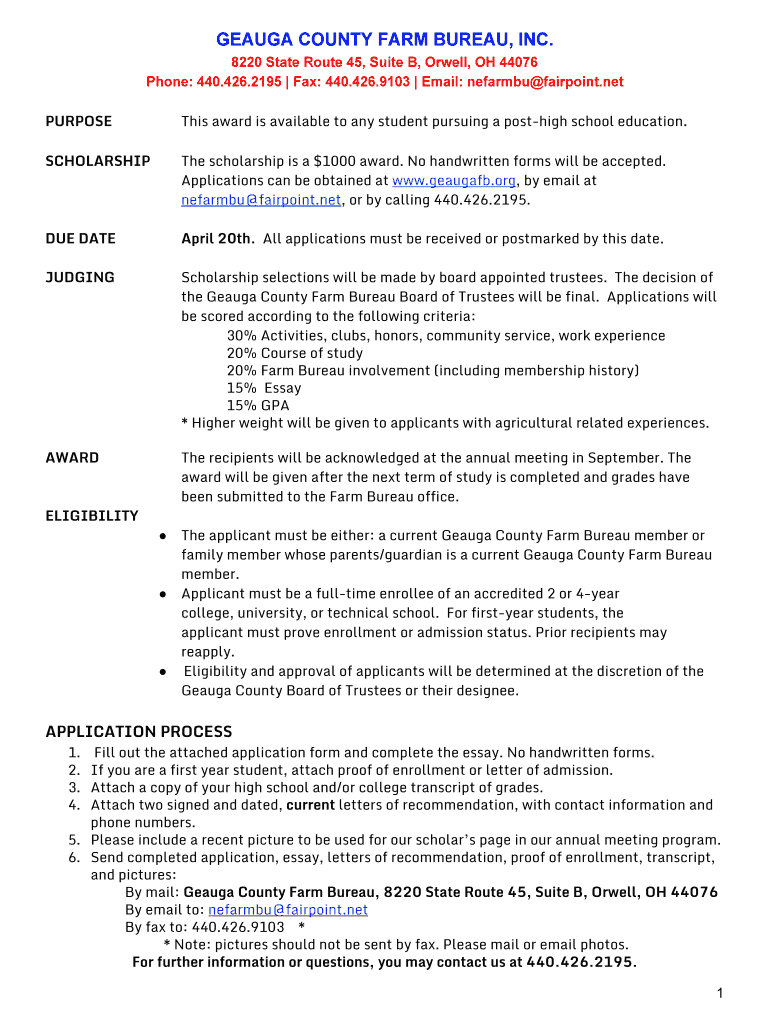 GEAUGA COUNTY FARM BUREAU, INC.
8220 State Route 45, Suite B, Orwell, OH 44076
Phone: 440.426.2195 | Fax: 440.426.9103 | Email: nefarmbu@fairpoint.net

PURPOSE This award is available to any student pursuing a post-high school education.

SCHOLARSHIP The scholarship is a $1000 award. No handwritten forms will be accepted. Applications can be obtained at www.geaugafb.org, by email at nefarmbu@fairpoint.net, or by calling 440.426.2195.

DUE DATE April 20th. All applications must be received or postmarked by this date.

JUDGING Scholarship selections will be made by board appointed trustees. The decision of the Geauga County Farm Bureau Board of Trustees will be final. Applications will be scored according to the following criteria:
30% Activities, clubs, honors, community service, work experience
20% Course of study
20% Farm Bureau involvement (including membership history)
15% Essay
15% GPA
* Higher weight will be given to applicants with agricultural related experiences.

AWARD The recipients will be acknowledged at the annual meeting in September. The award will be given after the next term of study is completed and grades have been submitted to the Farm Bureau office.

ELIGIBILITY
● The applicant must be either: a current Geauga County Farm Bureau member or family member whose parents/guardian is a current Geauga County Farm Bureau member.
● Applicant must be a full-time enrollee of an accredited 2 or 4-year college, university, or technical school. For first-year students, the applicant must prove enrollment or admission status. Prior recipients may reapply.
● Eligibility and approval of applicants will be determined at the discretion of the Geauga County Board of Trustees or their designee.

APPLICATION PROCESS
1. Fill out the attached application form and complete the essay. No handwritten forms.
2. If you are a first year student, attach proof of enrollment or letter of admission.
3. Attach a copy of your high school and/or college transcript of grades.
4. Attach two signed and dated, current letters of recommendation, with contact information and phone numbers.
5. Please include a recent picture to be used for our scholar's page in our annual meeting program.
6. Send completed application, essay, letters of recommendation, proof of enrollment, transcript, and pictures:
By mail: Geauga County Farm Bureau, 8220 State Route 45, Suite B, Orwell, OH 44076
By email to: nefarmbu@fairpoint.net
By fax to: 440.426.9103 *
* Note: pictures should not be sent by fax. Please mail or email photos.
For further information or questions, you may contact us at 440.426.2195.

1